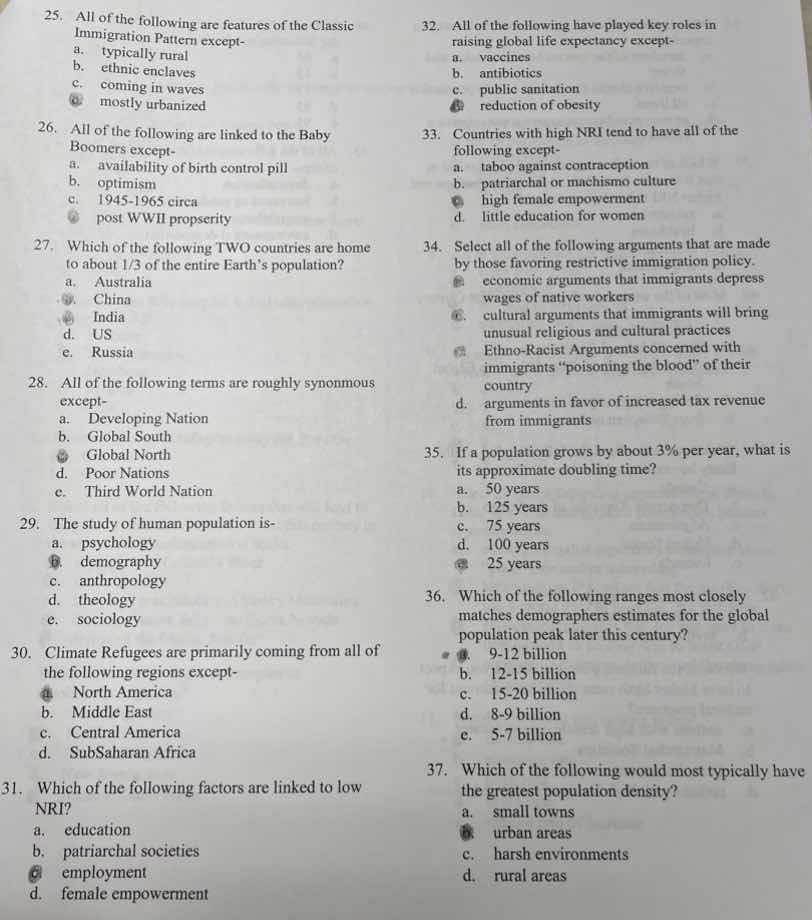 25. All of the following are features of the Classic Immigration Pattern except-
a. typically rural
b. ethnic enclaves
c. coming in waves
d. mostly urbanized

26. All of the following are linked to the Baby Boomers except-
a. availability of birth control pill
b. optimism
c. 1945-1965 circa
d. post WWII propserity

27. Which of the following TWO countries are home to about 1/3 of the entire Earth's population?
a. Australia
b. China
c. India
d. US
e. Russia

28. All of the following terms are roughly synonmous except-
a. Developing Nation
b. Global South
c. Global North
d. Poor Nations
e. Third World Nation

29. The study of human population is-
a. psychology
b. demography
c. anthropology
d. theology
e. sociology

30. Climate Refugees are primarily coming from all of the following regions except-
a. North America
b. Middle East
c. Central America
d. SubSaharan Africa

31. Which of the following factors are linked to low NRI?
a. education
b. patriarchal societies
c. employment
d. female empowerment

32. All of the following have played key roles in raising global life expectancy except-
a. vaccines
b. antibiotics
c. public sanitation
d. reduction of obesity

33. Countries with high NRI tend to have all of the following except-
a. taboo against contraception
b. patriarchal or machismo culture
c. high female empowerment
d. little education for women

34. Select all of the following arguments that are made by those favoring restrictive immigration policy.
a. economic arguments that immigrants depress wages of native workers
b. cultural arguments that immigrants will bring unusual religious and cultural practices
c. Ethno-Racist Arguments concerned with immigrants "poisoning the blood" of their country
d. arguments in favor of increased tax revenue from immigrants

35. If a population grows by about 3% per year, what is its approximate doubling time?
a. 50 years
b. 125 years
c. 75 years
d. 100 years
e. 25 years

36. Which of the following ranges most closely matches demographers estimates for the global population peak later this century?
a. 9-12 billion
b. 12-15 billion
c. 15-20 billion
d. 8-9 billion
e. 5-7 billion

37. Which of the following would most typically have the greatest population density?
a. small towns
b. urban areas
c. harsh environments
d. rural areas